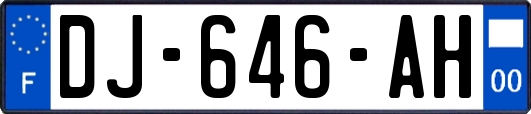 F
DJ-646-AH
00